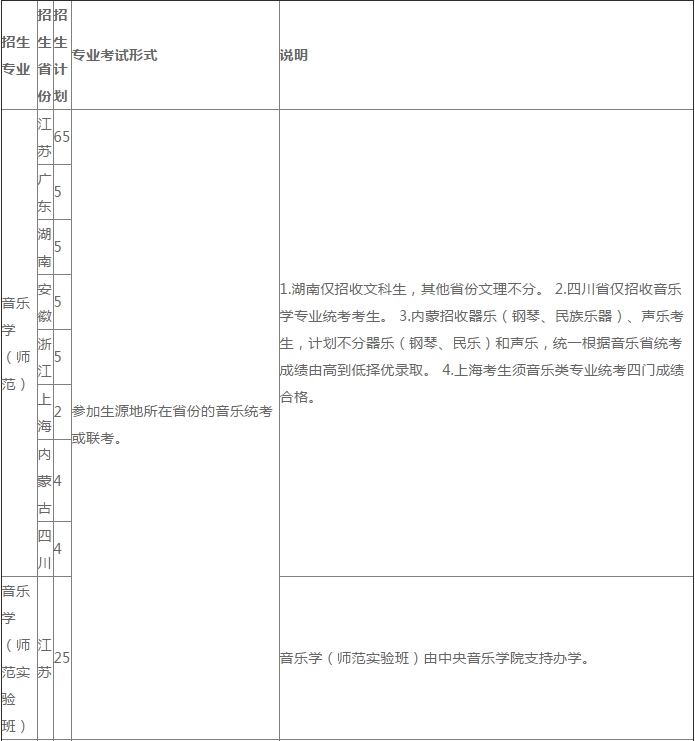 | 招生专业 | 招生省份 | 招生计划 | 专业考试形式 | 说明 |
|---|---|---|---|---|
| 音乐学（师范） | 江苏 | 65 | 参加生源地所在省份的音乐统考或联考。 | 1.湖南仅招收文科生，其他省份文理不分。 2.四川省仅招收音乐学专业统考考生。 3.内蒙招收器乐（钢琴、民族乐器）、声乐考生，计划不分器乐（钢琴、民乐）和声乐，统一根据音乐省统考成绩由高到低择优录取。 4.上海考生须音乐类专业统考四门成绩合格。 |
| | 广东 | 5 | | |
| | 湖南 | 5 | | |
| | 安徽 | 5 | | |
| | 浙江 | 5 | | |
| | 上海 | 2 | | |
| | 内蒙古 | 4 | | |
| | 四川 | 4 | | |
| 音乐学（师范实验班） | 江苏 | 25 | | 音乐学（师范实验班）由中央音乐学院支持办学。 |